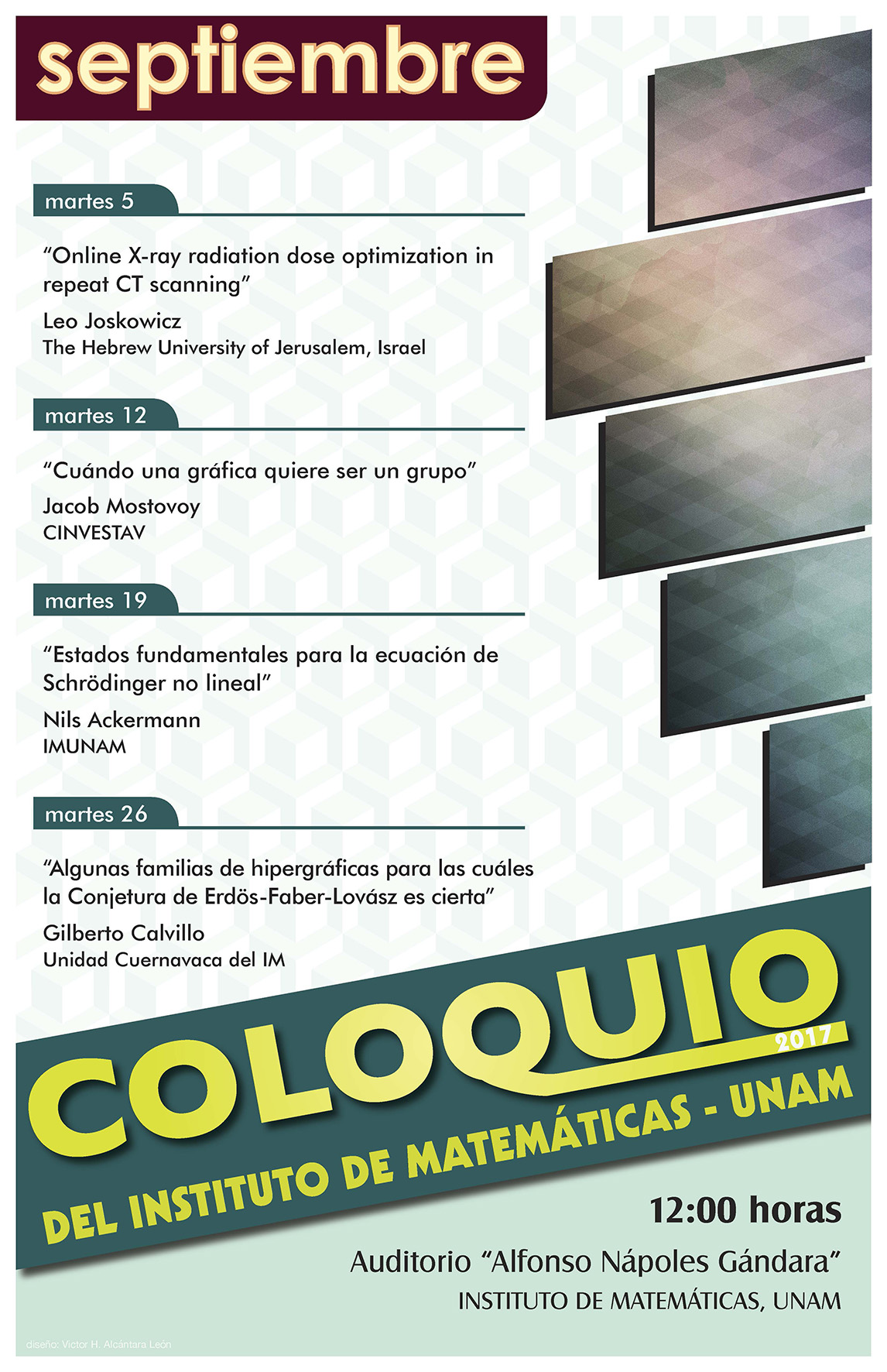 septiembre

martes 5

“Online X-ray radiation dose optimization in repeat CT scanning”

Leo Joskowicz
The Hebrew University of Jerusalem, Israel

martes 12

“Cuándo una gráfica quiere ser un grupo”

Jacob Mostovoy
CINVESTAV

martes 19

“Estados fundamentales para la ecuación de Schrödinger no lineal”

Nils Ackermann
IMUNAM

martes 26

“Algunas familias de hipergráficas para las cuáles la Conjetura de Erdös-Faber-Lovász es cierta”

Gilberto Calvillo
Unidad Cuernavaca del IM

COLOQUIO 2017
DEL INSTITUTO DE MATEMÁTICAS - UNAM

12:00 horas

Auditorio “Alfonso Nápoles Gándara”
INSTITUTO DE MATEMÁTICAS, UNAM

diseño: Victor H. Alcántara León